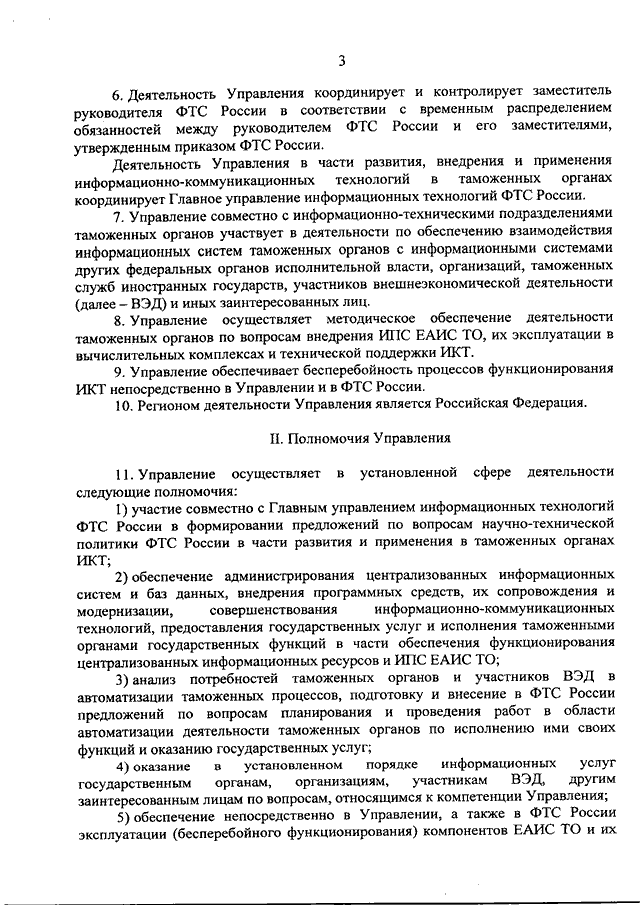 3

6. Деятельность Управления координирует и контролирует заместитель руководителя ФТС России в соответствии с временным распределением обязанностей между руководителем ФТС России и его заместителями, утвержденным приказом ФТС России.

Деятельность Управления в части развития, внедрения и применения информационно-коммуникационных технологий в таможенных органах координирует Главное управление информационных технологий ФТС России.

7. Управление совместно с информационно-техническими подразделениями таможенных органов участвует в деятельности по обеспечению взаимодействия информационных систем таможенных органов с информационными системами других федеральных органов исполнительной власти, организаций, таможенных служб иностранных государств, участников внешнеэкономической деятельности (далее – ВЭД) и иных заинтересованных лиц.

8. Управление осуществляет методическое обеспечение деятельности таможенных органов по вопросам внедрения ИПС ЕАИС ТО, их эксплуатации в вычислительных комплексах и технической поддержки ИКТ.

9. Управление обеспечивает бесперебойность процессов функционирования ИКТ непосредственно в Управлении и в ФТС России.

10. Регионом деятельности Управления является Российская Федерация.

II. Полномочия Управления

11. Управление осуществляет в установленной сфере деятельности следующие полномочия:

1) участие совместно с Главным управлением информационных технологий ФТС России в формировании предложений по вопросам научно-технической политики ФТС России в части развития и применения в таможенных органах ИКТ;

2) обеспечение администрирования централизованных информационных систем и баз данных, внедрения программных средств, их сопровождения и модернизации, совершенствования информационно-коммуникационных технологий, предоставления государственных услуг и исполнения таможенными органами государственных функций в части обеспечения функционирования централизованных информационных ресурсов и ИПС ЕАИС ТО;

3) анализ потребностей таможенных органов и участников ВЭД в автоматизации таможенных процессов, подготовку и внесение в ФТС России предложений по вопросам планирования и проведения работ в области автоматизации деятельности таможенных органов по исполнению ими своих функций и оказанию государственных услуг;

4) оказание в установленном порядке информационных услуг государственным органам, организациям, участникам ВЭД, другим заинтересованным лицам по вопросам, относящимся к компетенции Управления;

5) обеспечение непосредственно в Управлении, а также в ФТС России эксплуатации (бесперебойного функционирования) компонентов ЕАИС ТО и их